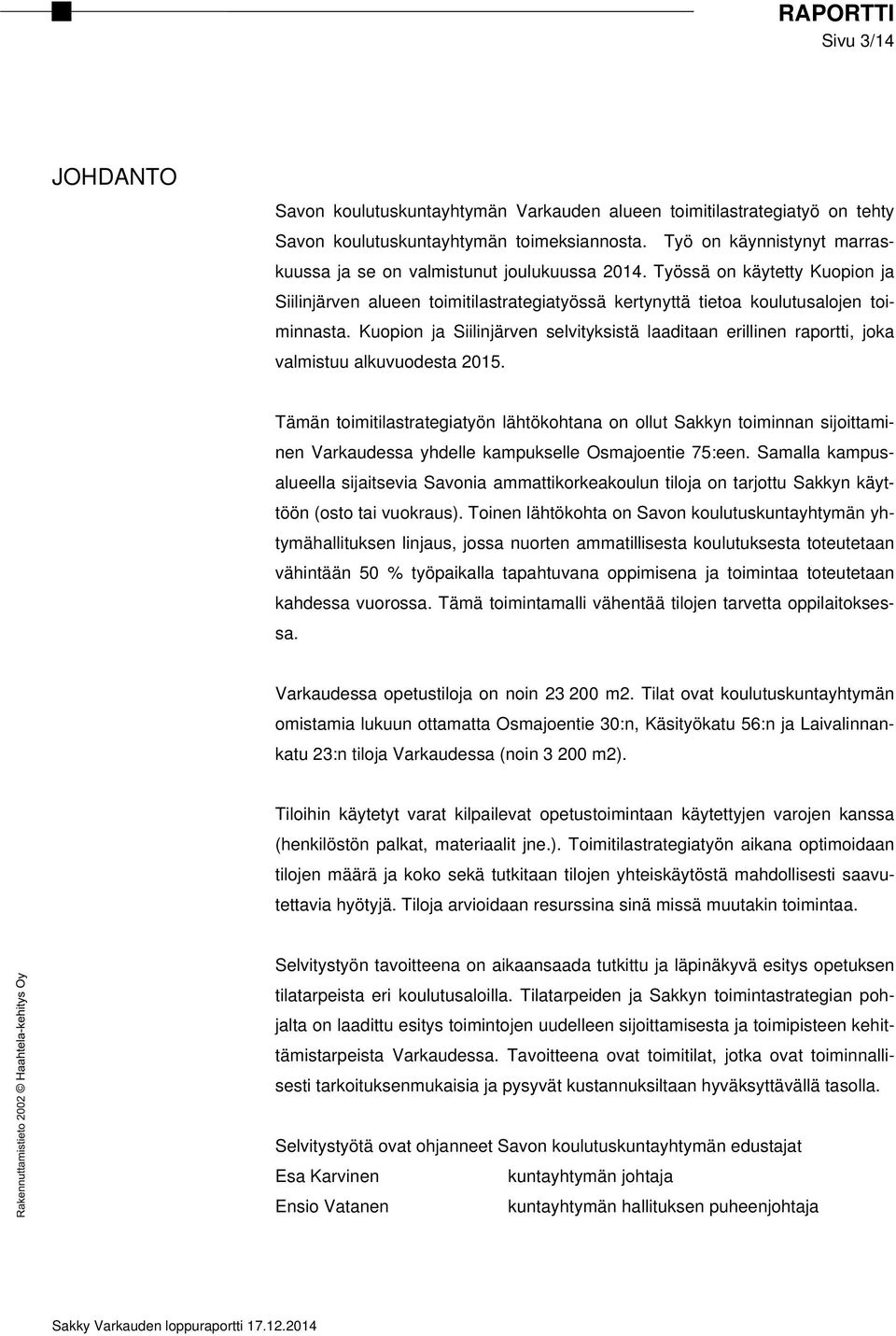 RAPORTTI
Sivu 3/14

JOHDANTO

Savon koulutuskuntayhtymän Varkauden alueen toimitilastrategiatyö on tehty Savon koulutuskuntayhtymän toimeksiannosta. Työ on käynnistynyt marraskuussa ja se on valmistunut joulukuussa 2014. Työssä on käytetty Kuopion ja Siilinjärven alueen toimitilastrategiatyössä kertynyttä tietoa koulutusalojen toiminnasta. Kuopion ja Siilinjärven selvityksistä laaditaan erillinen raportti, joka valmistuu alkuvuodesta 2015.

Tämän toimitilastrategiatyön lähtökohtana on ollut Sakkyn toiminnan sijoittaminen Varkaudessa yhdelle kampukselle Osmajoentie 75:een. Samalla kampusalueella sijaitsevia Savonia ammattikorkeakoulun tiloja on tarjottu Sakkyn käyttöön (osto tai vuokraus). Toinen lähtökohta on Savon koulutuskuntayhtymän yhtymähallituksen linjaus, jossa nuorten ammatillisesta koulutuksesta toteutetaan vähintään 50 % työpaikalla tapahtuvana oppimisena ja toimintaa toteutetaan kahdessa vuorossa. Tämä toimintamalli vähentää tilojen tarvetta oppilaitoksessa.

Varkaudessa opetustiloja on noin 23 200 m2. Tilat ovat koulutuskuntayhtymän omistamia lukuun ottamatta Osmajoentie 30:n, Käsityökatu 56:n ja Laivalinnankatu 23:n tiloja Varkaudessa (noin 3 200 m2).

Tiloihin käytetyt varat kilpailevat opetustoimintaan käytettyjen varojen kanssa (henkilöstön palkat, materiaalit jne.). Toimitilastrategiatyön aikana optimoidaan tilojen määrä ja koko sekä tutkitaan tilojen yhteiskäytöstä mahdollisesti saavutettavia hyötyjä. Tiloja arvioidaan resurssina sinä missä muutakin toimintaa.

Selvitystyön tavoitteena on aikaansaada tutkittu ja läpinäkyvä esitys opetuksen tilatarpeista eri koulutusaloilla. Tilatarpeiden ja Sakkyn toimintastrategian pohjalta on laadittu esitys toimintojen uudelleen sijoittamisesta ja toimipisteen kehittämistarpeista Varkaudessa. Tavoitteena ovat toimitilat, jotka ovat toiminnallisesti tarkoituksenmukaisia ja pysyvät kustannuksiltaan hyväksyttävällä tasolla.

Selvitystyötä ovat ohjanneet Savon koulutuskuntayhtymän edustajat
Esa Karvinen kuntayhtymän johtaja
Ensio Vatanen kuntayhtymän hallituksen puheenjohtaja

Rakennuttamistieto 2002 © Haahtela-kehitys Oy

Sakky Varkauden loppuraportti 17.12.2014